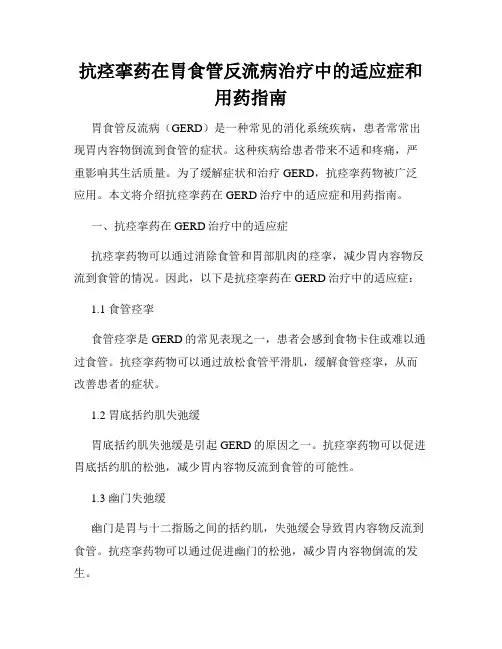 抗痉挛药在胃食管反流病治疗中的适应症和用药指南

胃食管反流病（GERD）是一种常见的消化系统疾病，患者常常出现胃内容物倒流到食管的症状。这种疾病给患者带来不适和疼痛，严重影响其生活质量。为了缓解症状和治疗 GERD，抗痉挛药物被广泛应用。本文将介绍抗痉挛药在 GERD 治疗中的适应症和用药指南。

一、抗痉挛药在 GERD 治疗中的适应症

抗痉挛药物可以通过消除食管和胃部肌肉的痉挛，减少胃内容物反流到食管的情况。因此，以下是抗痉挛药在 GERD 治疗中的适应症：

1.1 食管痉挛

食管痉挛是 GERD 的常见表现之一，患者会感到食物卡住或难以通过食管。抗痉挛药物可以通过放松食管平滑肌，缓解食管痉挛，从而改善患者的症状。

1.2 胃底括约肌失弛缓

胃底括约肌失弛缓是引起 GERD 的原因之一。抗痉挛药物可以促进胃底括约肌的松弛，减少胃内容物反流到食管的可能性。

1.3 幽门失弛缓

幽门是胃与十二指肠之间的括约肌，失弛缓会导致胃内容物反流到食管。抗痉挛药物可以通过促进幽门的松弛，减少胃内容物倒流的发生。